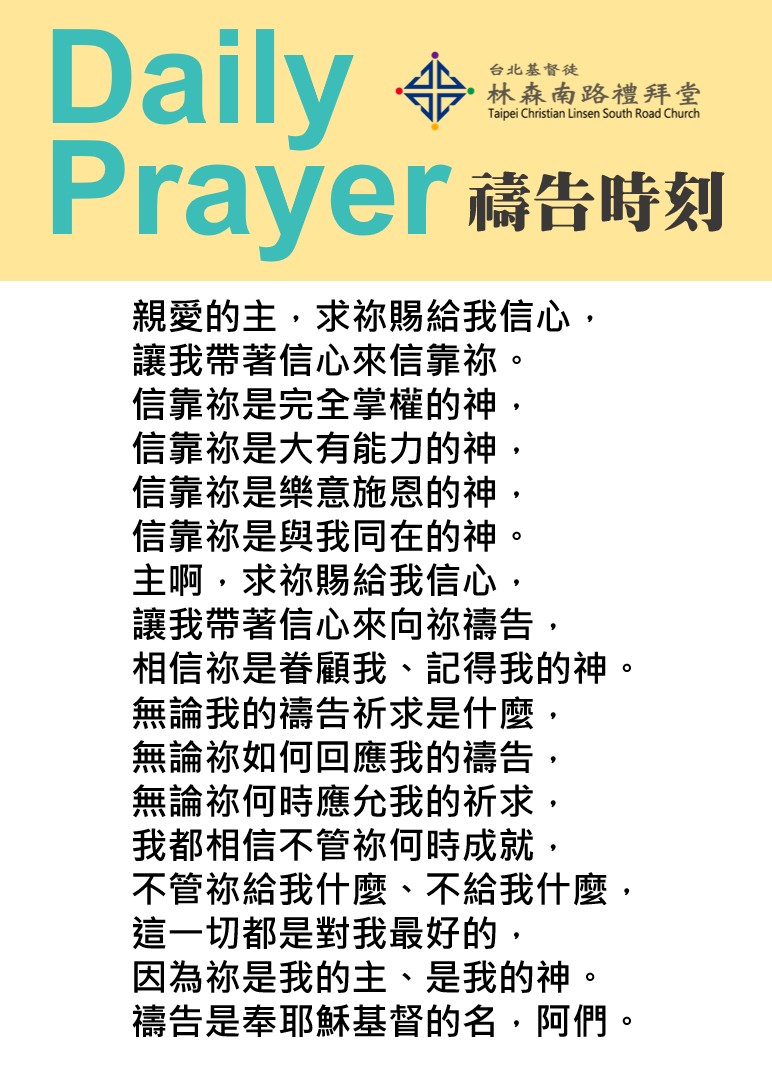 Daily Prayer

台北基督徒
林森南路禮拜堂
Taipei Christian Linsen South Road Church

禱告時刻

親愛的主，求祢賜給我信心，
讓我帶著信心來信靠祢。
信靠祢是完全掌權的神，
信靠祢是大有能力的神，
信靠祢是樂意施恩的神，
信靠祢是與我同在的神。
主啊，求祢賜給我信心，
讓我帶著信心來向祢禱告，
相信祢是眷顧我、記得我的神。
無論我的禱告祈求是什麼，
無論祢如何回應我的禱告，
無論祢何時應允我的祈求，
我都相信不管祢何時成就，
不管祢給我什麼、不給我什麼，
這一切都是對我最好的，
因為祢是我的主、是我的神。
禱告是奉耶穌基督的名，阿們。